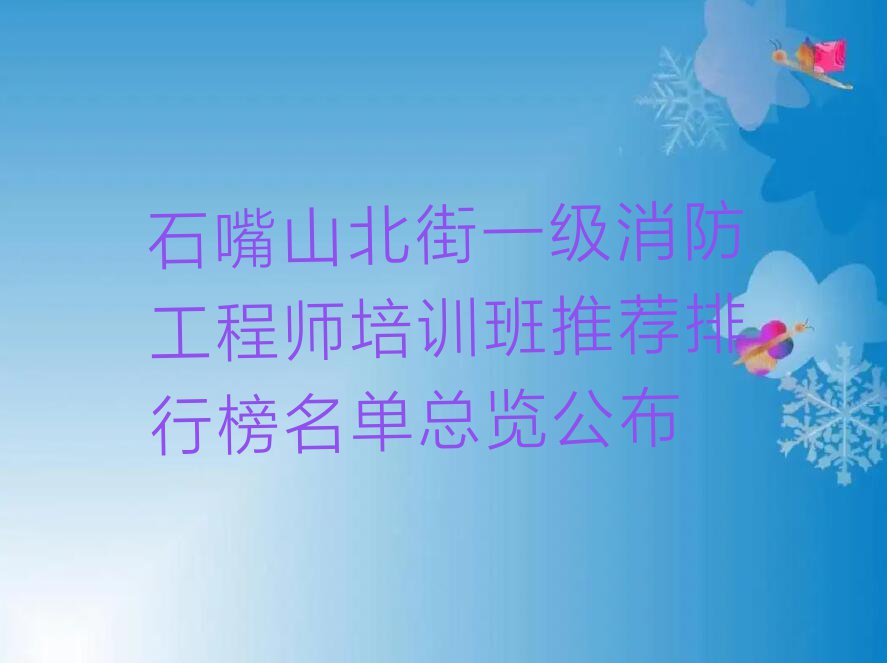 石嘴山北街一级消防工程师培训班推荐排行榜名单总览公布